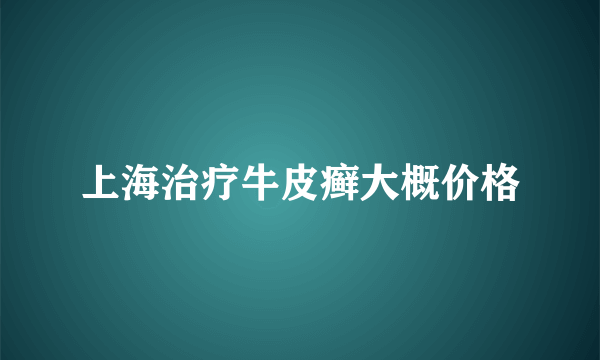 上海治疗牛皮癣大概价格